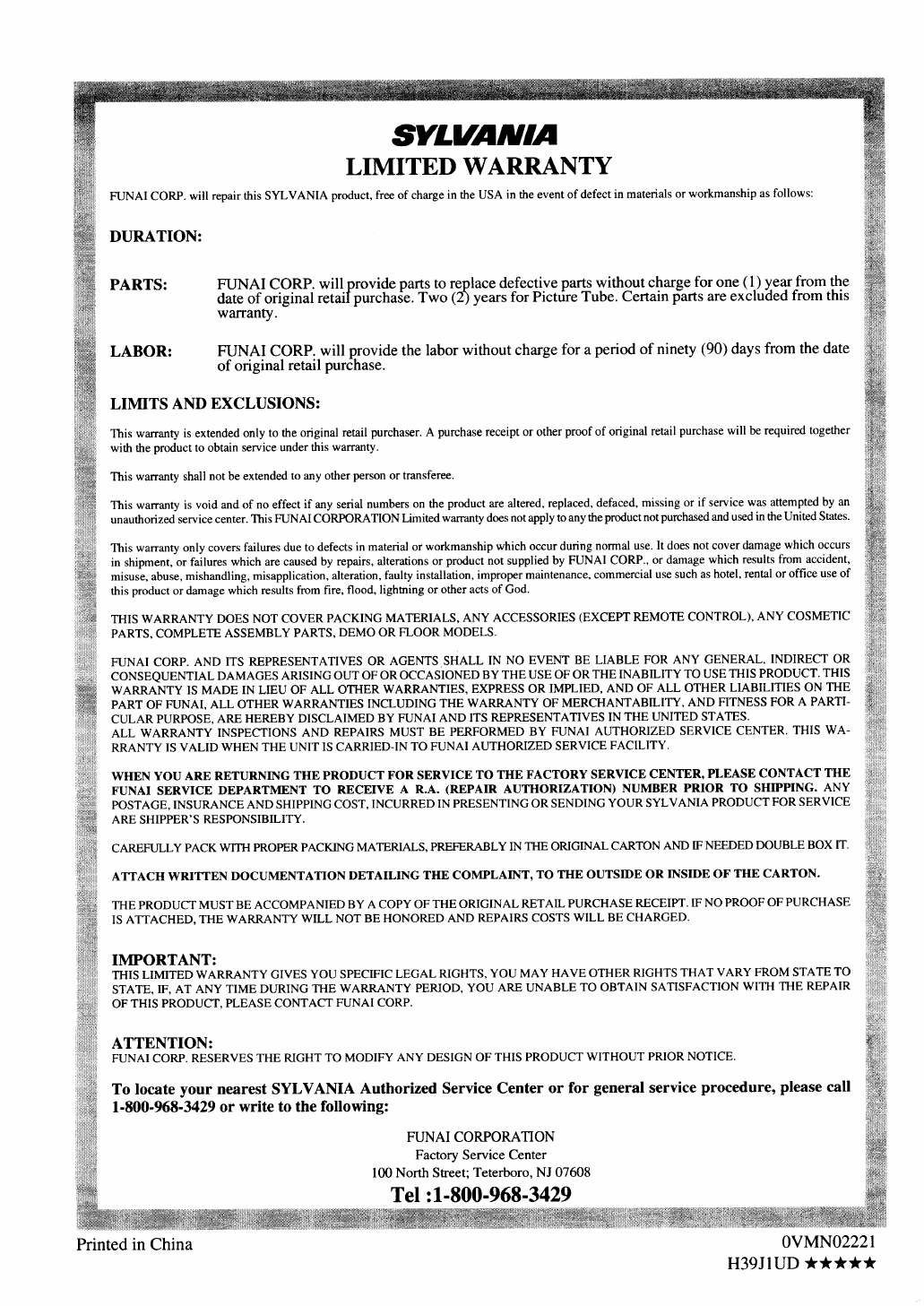 SYLVANIA
LIMITED WARRANTY

FUNAI CORP. will repair this SYLVANIA product, free of charge in the USA in the event of defect in materials or workmanship as follows:

DURATION:

PARTS: FUNAI CORP. will provide parts to replace defective parts without charge for one (1) year from the date of original retail purchase. Two (2) years for Picture Tube. Certain parts are excluded from this warranty.

LABOR: FUNAI CORP. will provide the labor without charge for a period of ninety (90) days from the date of original retail purchase.

LIMITS AND EXCLUSIONS:

This warranty is extended only to the original retail purchaser. A purchase receipt or other proof of original retail purchase will be required together with the product to obtain service under this warranty.

This warranty shall not be extended to any other person or transferee.

This warranty is void and of no effect if any serial numbers on the product are altered, replaced, defaced, missing or if service was attempted by an unauthorized service center. This FUNAI CORPORATION Limited warranty does not apply to any the product not purchased and used in the United States.

This warranty only covers failures due to defects in material or workmanship which occur during normal use. It does not cover damage which occurs in shipment, or failures which are caused by repairs, alterations or product not supplied by FUNAI CORP., or damage which results from accident, misuse, abuse, mishandling, misapplication, alteration, faulty installation, improper maintenance, commercial use such as hotel, rental or office use of this product or damage which results from fire, flood, lightning or other acts of God.

THIS WARRANTY DOES NOT COVER PACKING MATERIALS, ANY ACCESSORIES (EXCEPT REMOTE CONTROL), ANY COSMETIC PARTS, COMPLETE ASSEMBLY PARTS, DEMO OR FLOOR MODELS.

FUNAI CORP. AND ITS REPRESENTATIVES OR AGENTS SHALL IN NO EVENT BE LIABLE FOR ANY GENERAL, INDIRECT OR CONSEQUENTIAL DAMAGES ARISING OUT OF OR OCCASIONED BY THE USE OF OR THE INABILITY TO USE THIS PRODUCT. THIS WARRANTY IS MADE IN LIEU OF ALL OTHER WARRANTIES, EXPRESS OR IMPLIED, AND OF ALL OTHER LIABILITIES ON THE PART OF FUNAI, ALL OTHER WARRANTIES INCLUDING THE WARRANTY OF MERCHANTABILITY, AND FITNESS FOR A PARTICULAR PURPOSE, ARE HEREBY DISCLAIMED BY FUNAI AND ITS REPRESENTATIVES IN THE UNITED STATES.
ALL WARRANTY INSPECTIONS AND REPAIRS MUST BE PERFORMED BY FUNAI AUTHORIZED SERVICE CENTER. THIS WARRANTY IS VALID WHEN THE UNIT IS CARRIED-IN TO FUNAI AUTHORIZED SERVICE FACILITY.

WHEN YOU ARE RETURNING THE PRODUCT FOR SERVICE TO THE FACTORY SERVICE CENTER, PLEASE CONTACT THE FUNAI SERVICE DEPARTMENT TO RECEIVE A R.A. (REPAIR AUTHORIZATION) NUMBER PRIOR TO SHIPPING. ANY POSTAGE, INSURANCE AND SHIPPING COST, INCURRED IN PRESENTING OR SENDING YOUR SYLVANIA PRODUCT FOR SERVICE ARE SHIPPER'S RESPONSIBILITY.

CAREFULLY PACK WITH PROPER PACKING MATERIALS, PREFERABLY IN THE ORIGINAL CARTON AND IF NEEDED DOUBLE BOX IT.

ATTACH WRITTEN DOCUMENTATION DETAILING THE COMPLAINT, TO THE OUTSIDE OR INSIDE OF THE CARTON.

THE PRODUCT MUST BE ACCOMPANIED BY A COPY OF THE ORIGINAL RETAIL PURCHASE RECEIPT. IF NO PROOF OF PURCHASE IS ATTACHED, THE WARRANTY WILL NOT BE HONORED AND REPAIRS COSTS WILL BE CHARGED.

IMPORTANT:
THIS LIMITED WARRANTY GIVES YOU SPECIFIC LEGAL RIGHTS, YOU MAY HAVE OTHER RIGHTS THAT VARY FROM STATE TO STATE, IF, AT ANY TIME DURING THE WARRANTY PERIOD, YOU ARE UNABLE TO OBTAIN SATISFACTION WITH THE REPAIR OF THIS PRODUCT, PLEASE CONTACT FUNAI CORP.

ATTENTION:
FUNAI CORP. RESERVES THE RIGHT TO MODIFY ANY DESIGN OF THIS PRODUCT WITHOUT PRIOR NOTICE.

To locate your nearest SYLVANIA Authorized Service Center or for general service procedure, please call 1-800-968-3429 or write to the following:

FUNAI CORPORATION
Factory Service Center
100 North Street; Teterboro, NJ 07608
Tel :1-800-968-3429

Printed in China
0VMN02221
H39J1UD ★★★★★